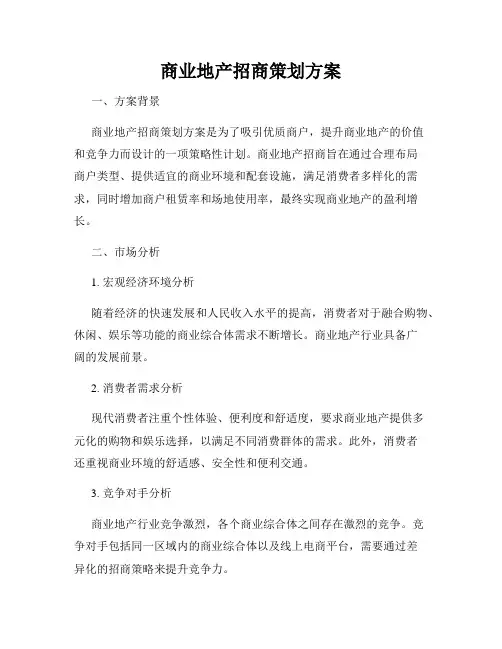 商业地产招商策划方案

一、方案背景

商业地产招商策划方案是为了吸引优质商户，提升商业地产的价值和竞争力而设计的一项策略性计划。商业地产招商旨在通过合理布局商户类型、提供适宜的商业环境和配套设施，满足消费者多样化的需求，同时增加商户租赁率和场地使用率，最终实现商业地产的盈利增长。

二、市场分析

1. 宏观经济环境分析

随着经济的快速发展和人民收入水平的提高，消费者对于融合购物、休闲、娱乐等功能的商业综合体需求不断增长。商业地产行业具备广阔的发展前景。

2. 消费者需求分析

现代消费者注重个性体验、便利度和舒适度，要求商业地产提供多元化的购物和娱乐选择，以满足不同消费群体的需求。此外，消费者还重视商业环境的舒适感、安全性和便利交通。

3. 竞争对手分析

商业地产行业竞争激烈，各个商业综合体之间存在激烈的竞争。竞争对手包括同一区域内的商业综合体以及线上电商平台，需要通过差异化的招商策略来提升竞争力。